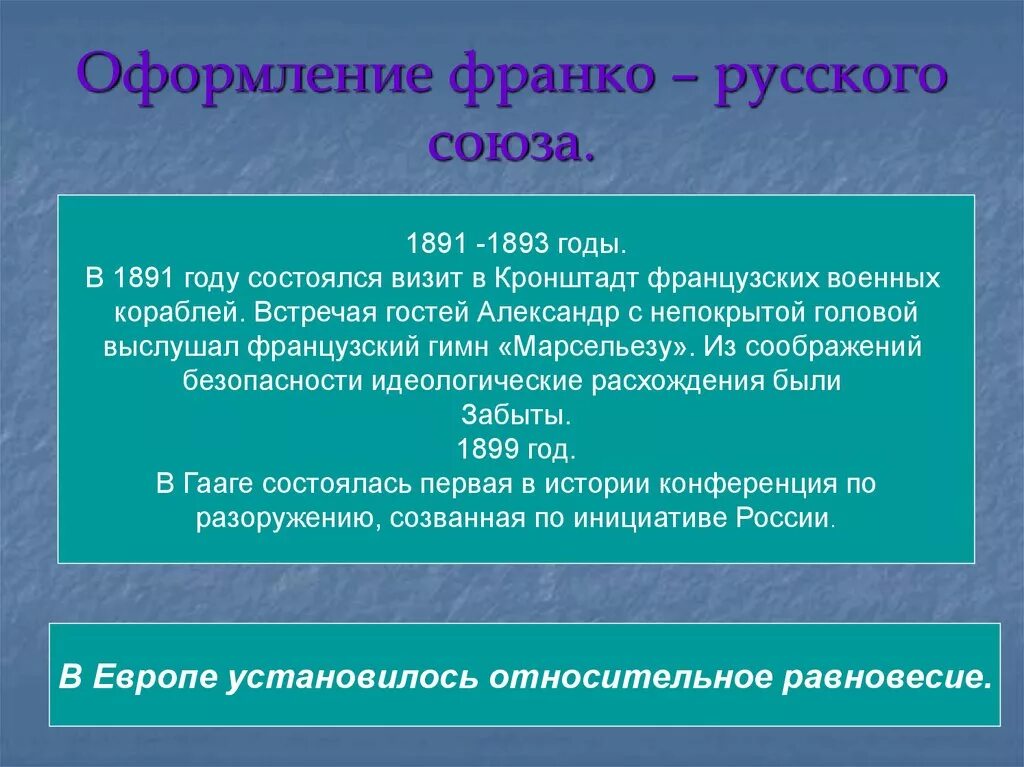 Оформление франко – русского союза.

1891 -1893 годы.
В 1891 году состоялся визит в Кронштадт французских военных кораблей. Встречая гостей Александр с непокрытой головой выслушал французский гимн «Марсельезу». Из соображений безопасности идеологические расхождения были Забыты.
1899 год.
В Гааге состоялась первая в истории конференция по разоружению, созванная по инициативе России.

В Европе установилось относительное равновесие.